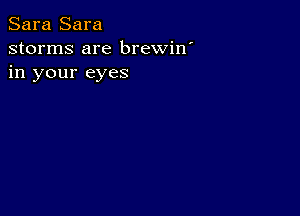 Sara Sara
storms are brewin'
in your eyes